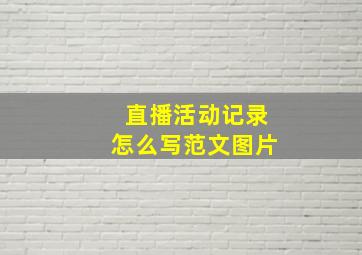 直播活动记录
怎么写范文图片